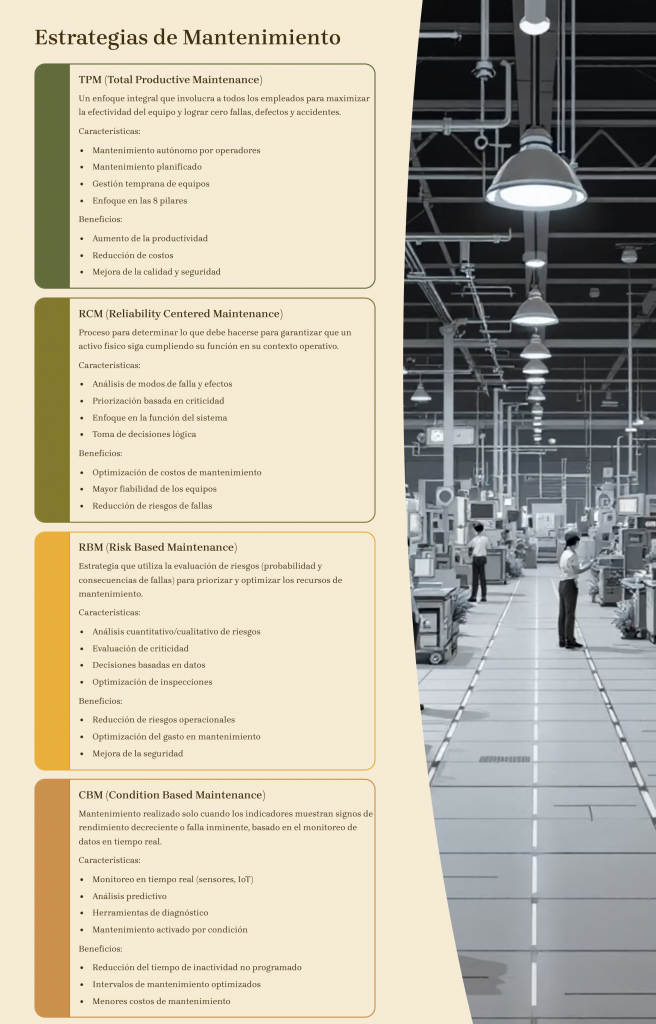 Estrategias de Mantenimiento

TPM (Total Productive Maintenance)

Un enfoque integral que involucra a todos los empleados para maximizar la efectividad del equipo y lograr cero fallas, defectos y accidentes.

Características:

• Mantenimiento autónomo por operadores
• Mantenimiento planificado
• Gestión temprana de equipos
• Enfoque en las 8 pilares

Beneficios:

• Aumento de la productividad
• Reducción de costos
• Mejora de la calidad y seguridad

RCM (Reliability Centered Maintenance)

Proceso para determinar lo que debe hacerse para garantizar que un activo físico siga cumpliendo su función en su contexto operativo.

Características:

• Análisis de modos de falla y efectos
• Priorización basada en criticidad
• Enfoque en la función del sistema
• Toma de decisiones lógica

Beneficios:

• Optimización de costos de mantenimiento
• Mayor fiabilidad de los equipos
• Reducción de riesgos de fallas

RBM (Risk Based Maintenance)

Estrategia que utiliza la evaluación de riesgos (probabilidad y consecuencias de fallas) para priorizar y optimizar los recursos de mantenimiento.

Características:

• Análisis cuantitativo/cualitativo de riesgos
• Evaluación de criticidad
• Decisiones basadas en datos
• Optimización de inspecciones

Beneficios:

• Reducción de riesgos operacionales
• Optimización del gasto en mantenimiento
• Mejora de la seguridad

CBM (Condition Based Maintenance)

Mantenimiento realizado solo cuando los indicadores muestran signos de rendimiento decreciente o falla inminente, basado en el monitoreo de datos en tiempo real.

Características:

• Monitoreo en tiempo real (sensores, IoT)
• Análisis predictivo
• Herramientas de diagnóstico
• Mantenimiento activado por condición

Beneficios:

• Reducción del tiempo de inactividad no programado
• Intervalos de mantenimiento optimizados
• Menores costos de mantenimiento